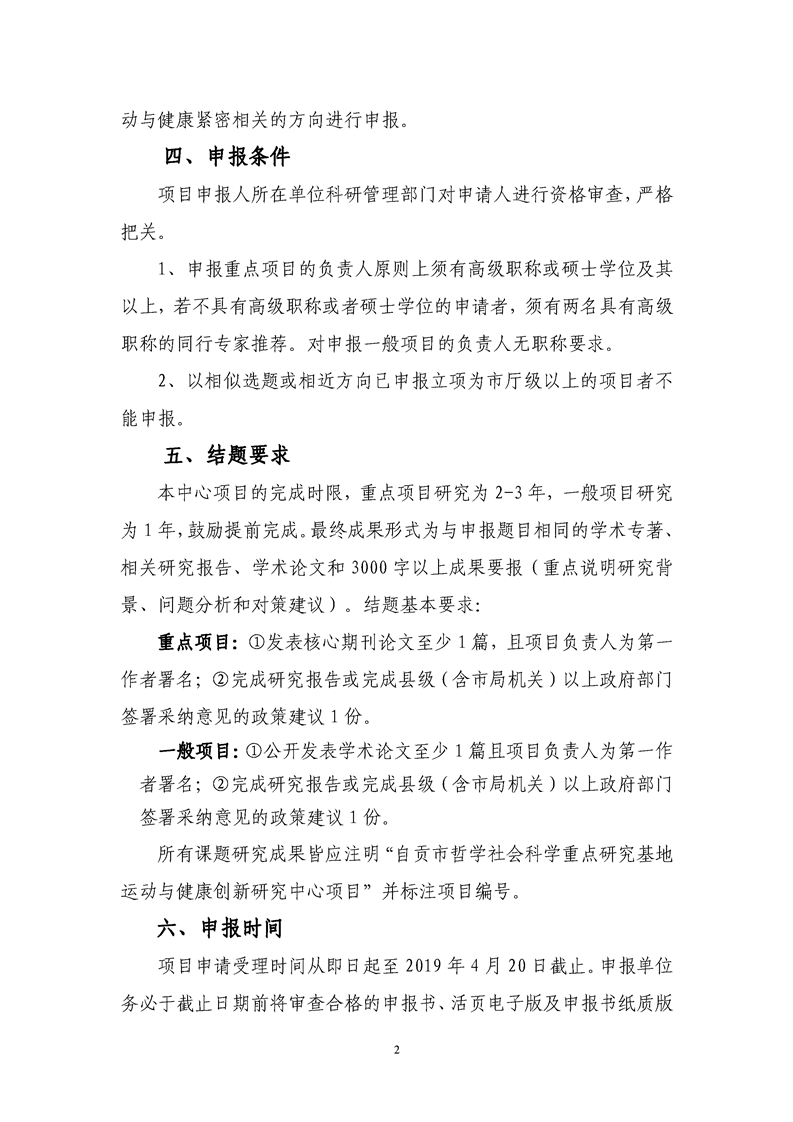 动与健康紧密相关的方向进行申报。

四、申报条件

项目申报人所在单位科研管理部门对申请人进行资格审查，严格把关。

1、申报重点项目的负责人原则上须有高级职称或硕士学位及其以上，若不具有高级职称或者硕士学位的申请者，须有两名具有高级职称的同行专家推荐。对申报一般项目的负责人无职称要求。

2、以相似选题或相近方向已申报立项为市厅级以上的项目者不能申报。

五、结题要求

本中心项目的完成时限，重点项目研究为 2-3 年，一般项目研究为 1 年，鼓励提前完成。最终成果形式为与申报题目相同的学术专著、相关研究报告、学术论文和 3000 字以上成果要报（重点说明研究背景、问题分析和对策建议）。结题基本要求：

重点项目：①发表核心期刊论文至少 1 篇，且项目负责人为第一作者署名；②完成研究报告或完成县级（含市局机关）以上政府部门签署采纳意见的政策建议 1 份。

一般项目：①公开发表学术论文至少 1 篇且项目负责人为第一作者署名；②完成研究报告或完成县级（含市局机关）以上政府部门签署采纳意见的政策建议 1 份。

所有课题研究成果皆应注明“自贡市哲学社会科学重点研究基地运动与健康创新研究中心项目”并标注项目编号。

六、申报时间

项目申请受理时间从即日起至 2019 年 4 月 20 日截止。申报单位务必于截止日期前将审查合格的申报书、活页电子版及申报书纸质版

2